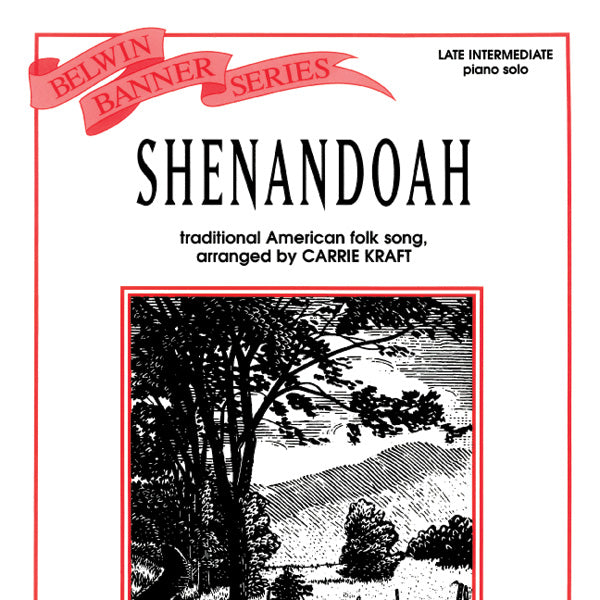 BELWIN BANNER SERIES

LATE INTERMEDIATE
piano solo

SHENANDOAH

traditional American folk song,
arranged by CARRIE KRAFT